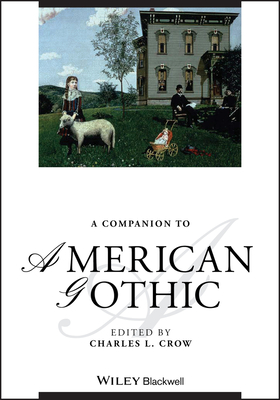 A COMPANION TO

AMERICAN GOTHIC

EDITED BY
CHARLES L. CROW

WILEY Blackwell